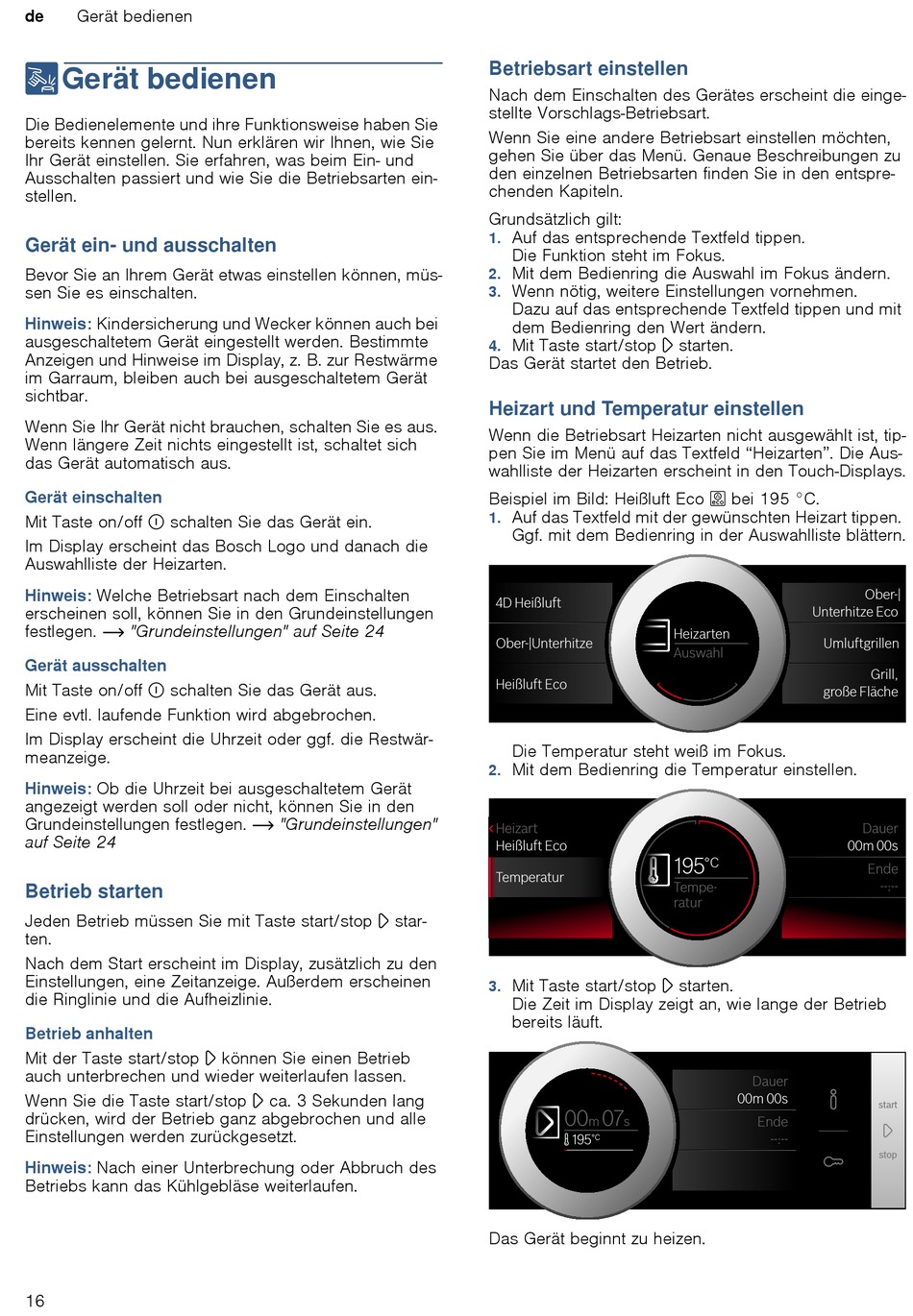 de Gerät bedienen

Gerät bedienen

Die Bedienelemente und ihre Funktionsweise haben Sie bereits kennen gelernt. Nun erklären wir Ihnen, wie Sie Ihr Gerät einstellen. Sie erfahren, was beim Ein- und Ausschalten passiert und wie Sie die Betriebsarten einstellen.

Gerät ein- und ausschalten

Bevor Sie an Ihrem Gerät etwas einstellen können, müssen Sie es einschalten.

Hinweis: Kindersicherung und Wecker können auch bei ausgeschaltetem Gerät eingestellt werden. Bestimmte Anzeigen und Hinweise im Display, z. B. zur Restwärme im Garraum, bleiben auch bei ausgeschaltetem Gerät sichtbar.

Wenn Sie Ihr Gerät nicht brauchen, schalten Sie es aus. Wenn längere Zeit nichts eingestellt ist, schaltet sich das Gerät automatisch aus.

Gerät einschalten

Mit Taste on/off schalten Sie das Gerät ein.

Im Display erscheint das Bosch Logo und danach die Auswahlliste der Heizarten.

Hinweis: Welche Betriebsart nach dem Einschalten erscheinen soll, können Sie in den Grundeinstellungen festlegen. ⟶ "Grundeinstellungen" auf Seite 24

Gerät ausschalten

Mit Taste on/off schalten Sie das Gerät aus.

Eine evtl. laufende Funktion wird abgebrochen.

Im Display erscheint die Uhrzeit oder ggf. die Restwärmeanzeige.

Hinweis: Ob die Uhrzeit bei ausgeschaltetem Gerät angezeigt werden soll oder nicht, können Sie in den Grundeinstellungen festlegen. ⟶ "Grundeinstellungen" auf Seite 24

Betrieb starten

Jeden Betrieb müssen Sie mit Taste start/stop starten.

Nach dem Start erscheint im Display, zusätzlich zu den Einstellungen, eine Zeitanzeige. Außerdem erscheinen die Ringlinie und die Aufheizlinie.

Betrieb anhalten

Mit der Taste start/stop können Sie einen Betrieb auch unterbrechen und wieder weiterlaufen lassen.

Wenn Sie die Taste start/stop ca. 3 Sekunden lang drücken, wird der Betrieb ganz abgebrochen und alle Einstellungen werden zurückgesetzt.

Hinweis: Nach einer Unterbrechung oder Abbruch des Betriebs kann das Kühlgebläse weiterlaufen.

Betriebsart einstellen

Nach dem Einschalten des Gerätes erscheint die eingestellte Vorschlags-Betriebsart.

Wenn Sie eine andere Betriebsart einstellen möchten, gehen Sie über das Menü. Genaue Beschreibungen zu den einzelnen Betriebsarten finden Sie in den entsprechenden Kapiteln.

Grundsätzlich gilt:
1. Auf das entsprechende Textfeld tippen.
Die Funktion steht im Fokus.
2. Mit dem Bedienring die Auswahl im Fokus ändern.
3. Wenn nötig, weitere Einstellungen vornehmen.
Dazu auf das entsprechende Textfeld tippen und mit dem Bedienring den Wert ändern.
4. Mit Taste start/stop starten.
Das Gerät startet den Betrieb.

Heizart und Temperatur einstellen

Wenn die Betriebsart Heizarten nicht ausgewählt ist, tippen Sie im Menü auf das Textfeld “Heizarten”. Die Auswahlliste der Heizarten erscheint in den Touch-Displays.

Beispiel im Bild: Heißluft Eco bei 195 °C.
1. Auf das Textfeld mit der gewünschten Heizart tippen.
Ggf. mit dem Bedienring in der Auswahlliste blättern.

4D Heißluft
Ober-|Unterhitze
Heißluft Eco
Heizarten
Auswahl
Ober-|
Unterhitze Eco
Umluftgrillen
Grill,
große Fläche

Die Temperatur steht weiß im Fokus.
2. Mit dem Bedienring die Temperatur einstellen.

Heizart
Heißluft Eco
Temperatur
195°C
Temperatur
Dauer
00m 00s
Ende
--:--

3. Mit Taste start/stop starten.
Die Zeit im Display zeigt an, wie lange der Betrieb bereits läuft.

00m 07s
195°C
Dauer
00m 00s
Ende
--:--
start
stop

Das Gerät beginnt zu heizen.

16